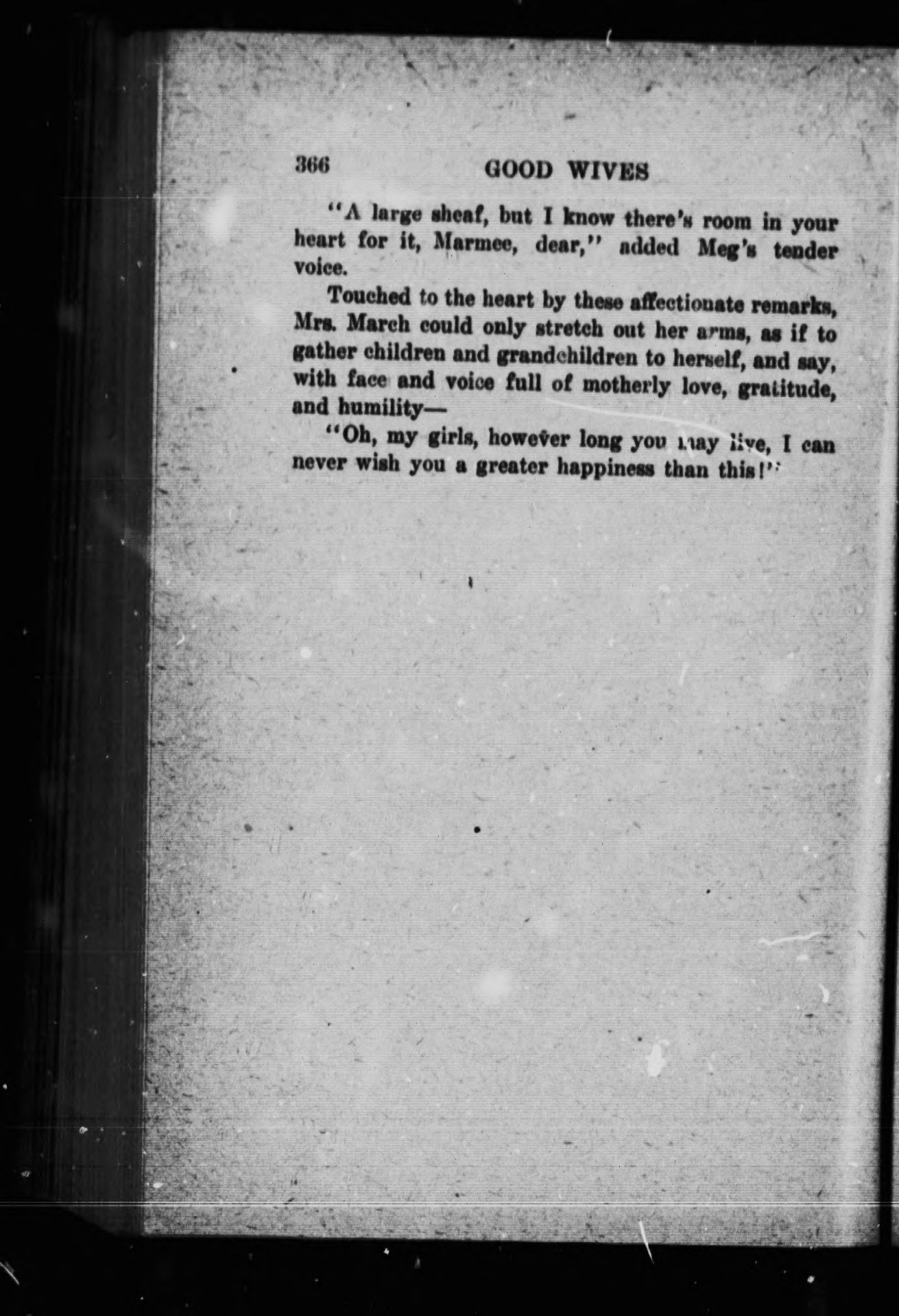 366 GOOD WIVES

"A large sheaf, but I know there's room in your heart for it, Marmee, dear," added Meg's tender voice.

Touched to the heart by these affectionate remarks, Mrs. March could only stretch out her arms, as if to gather children and grandchildren to herself, and say, with face and voice full of motherly love, gratitude, and humility—

"Oh, my girls, however long you may live, I can never wish you a greater happiness than this!"